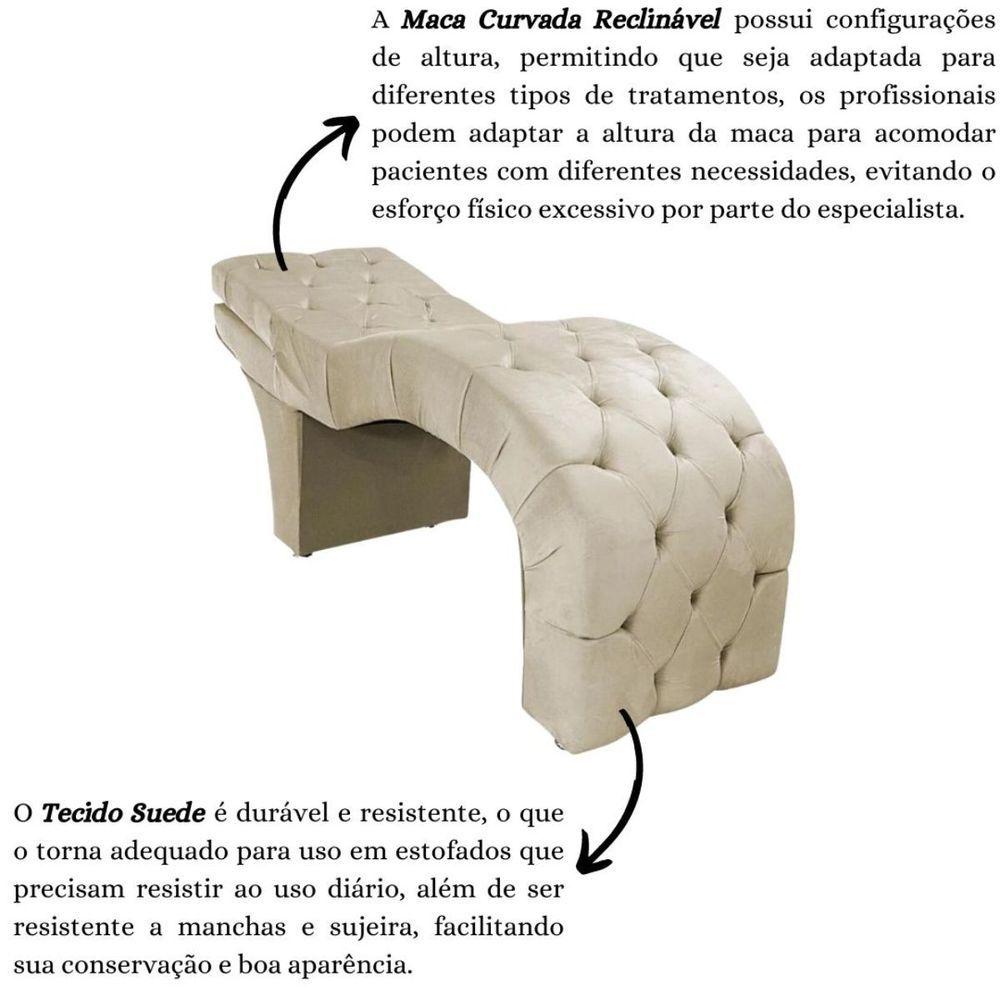 A Maca Curvada Reclinável possui configurações de altura, permitindo que seja adaptada para diferentes tipos de tratamentos, os profissionais podem adaptar a altura da maca para acomodar pacientes com diferentes necessidades, evitando o esforço físico excessivo por parte do especialista.

O Tecido Suede é durável e resistente, o que o torna adequado para uso em estofados que precisam resistir ao uso diário, além de ser resistente a manchas e sujeira, facilitando sua conservação e boa aparência.